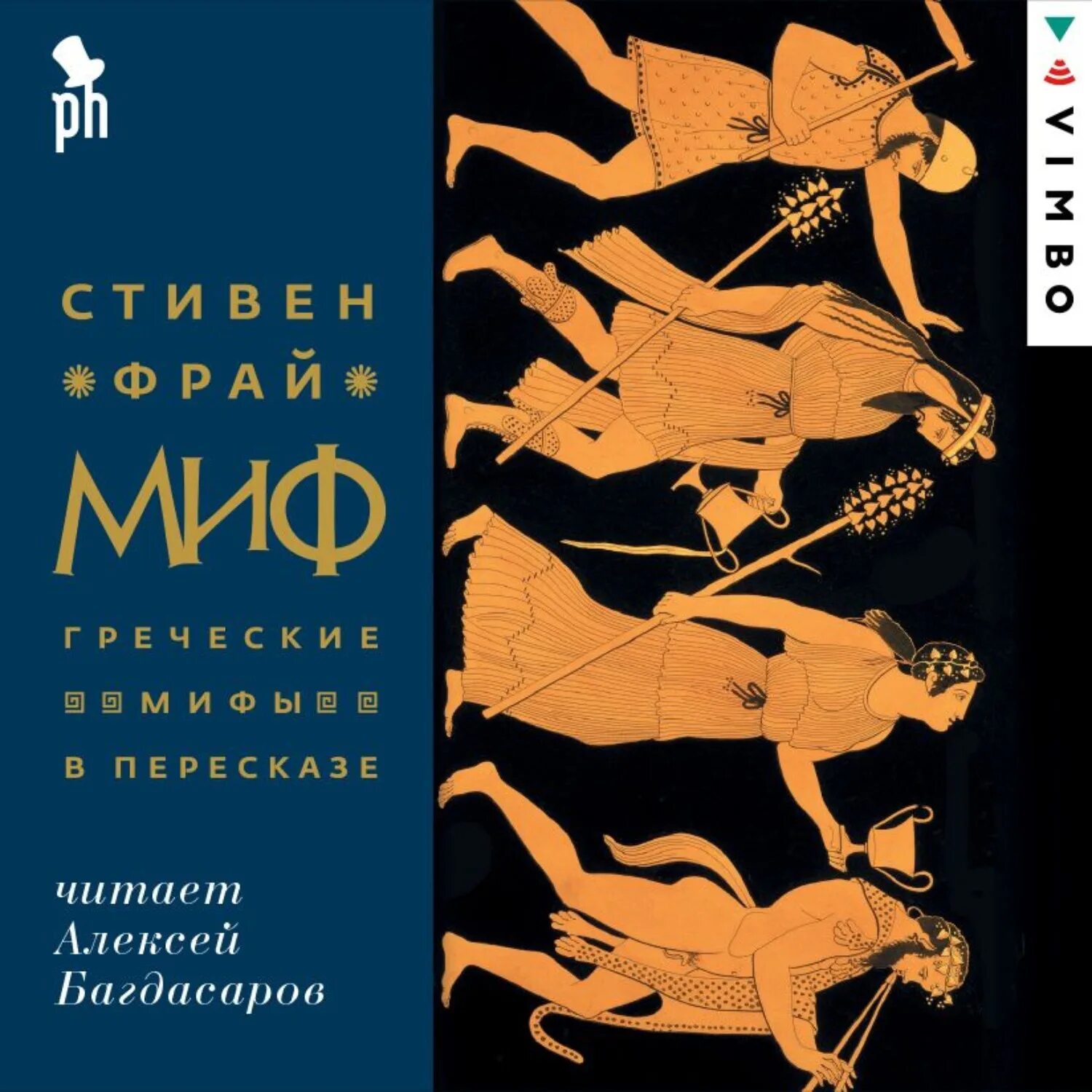 ph

СТИВЕН
ФРАЙ

МИФ

ГРЕЧЕСКИЕ
МИФЫ
В ПЕРЕСКАЗЕ

читает
Алексей
Багдасаров

VIMBO